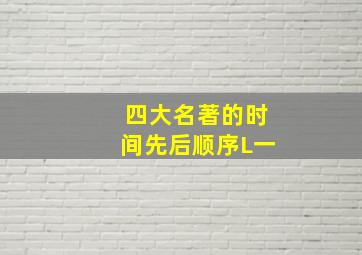 四大名著的时间先后顺序L一